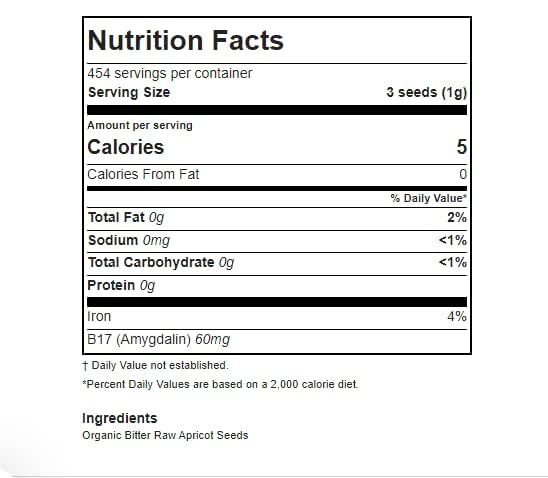 Nutrition Facts

454 servings per container

Serving Size 3 seeds (1g)

Amount per serving

Calories 5

Calories From Fat 0

% Daily Value*

Total Fat 0g 2%

Sodium 0mg <1%

Total Carbohydrate 0g <1%

Protein 0g

Iron 4%

B17 (Amygdalin) 60mg

† Daily Value not established.

*Percent Daily Values are based on a 2,000 calorie diet.

Ingredients

Organic Bitter Raw Apricot Seeds